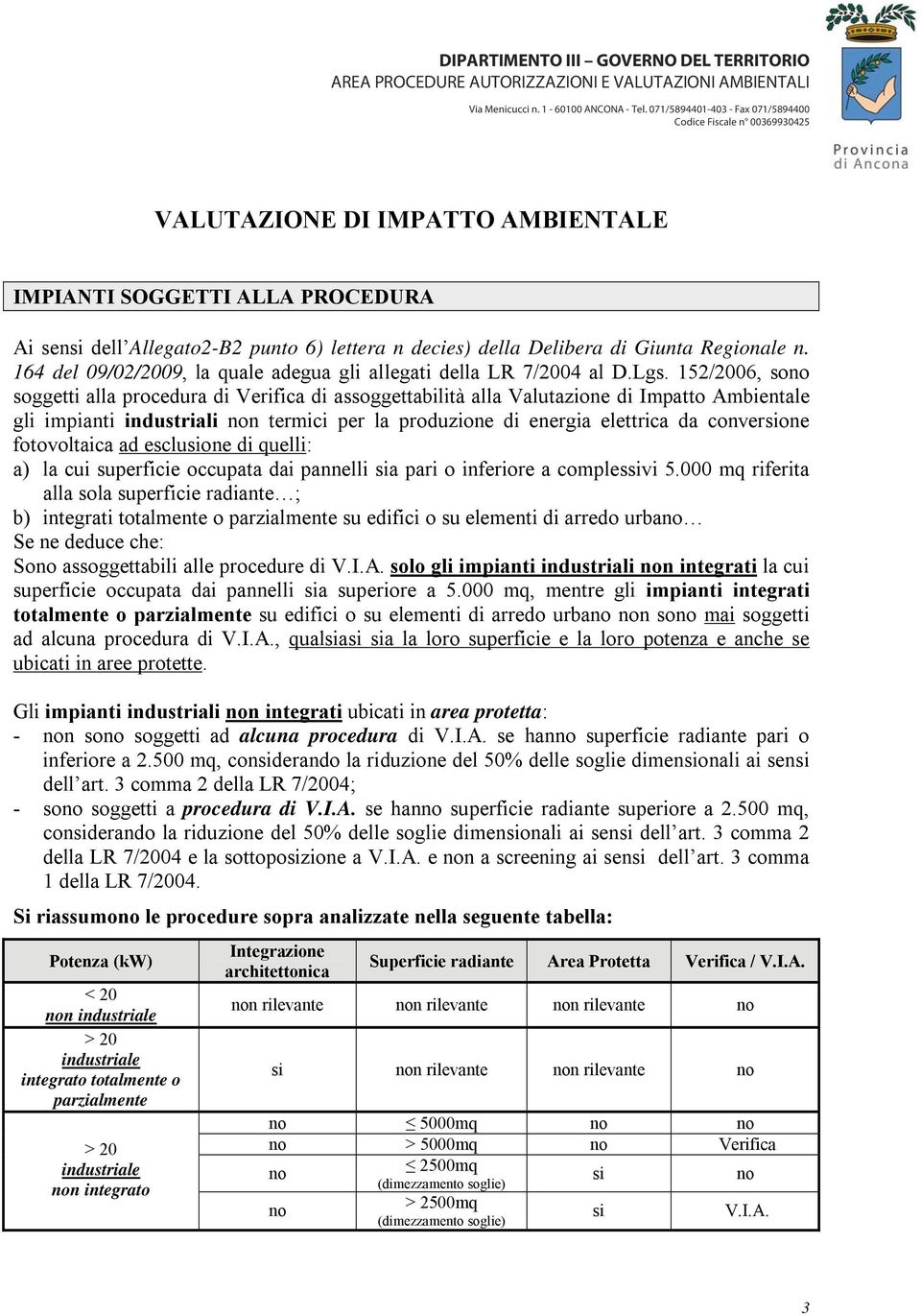 DIPARTIMENTO III – GOVERNO DEL TERRITORIO
AREA PROCEDURE AUTORIZZAZIONI E VALUTAZIONI AMBIENTALI
Via Menicucci n. 1 - 60100 ANCONA - Tel. 071/5894401-403 - Fax 071/5894400
Codice Fiscale n° 00369930425

Provincia di Ancona

VALUTAZIONE DI IMPATTO AMBIENTALE

IMPIANTI SOGGETTI ALLA PROCEDURA

Ai sensi dell'Allegato2-B2 punto 6) lettera n decies) della Delibera di Giunta Regionale n. 164 del 09/02/2009, la quale adegua gli allegati della LR 7/2004 al D.Lgs. 152/2006, sono soggetti alla procedura di Verifica di assoggettabilità alla Valutazione di Impatto Ambientale gli impianti industriali non termici per la produzione di energia elettrica da conversione fotovoltaica ad esclusione di quelli:
a) la cui superficie occupata dai pannelli sia pari o inferiore a complessivi 5.000 mq riferita alla sola superficie radiante…;
b) integrati totalmente o parzialmente su edifici o su elementi di arredo urbano…
Se ne deduce che:
Sono assoggettabili alle procedure di V.I.A. solo gli impianti industriali non integrati la cui superficie occupata dai pannelli sia superiore a 5.000 mq, mentre gli impianti integrati totalmente o parzialmente su edifici o su elementi di arredo urbano non sono mai soggetti ad alcuna procedura di V.I.A., qualsiasi sia la loro superficie e la loro potenza e anche se ubicati in aree protette.

Gli impianti industriali non integrati ubicati in area protetta:
- non sono soggetti ad alcuna procedura di V.I.A. se hanno superficie radiante pari o inferiore a 2.500 mq, considerando la riduzione del 50% delle soglie dimensionali ai sensi dell'art. 3 comma 2 della LR 7/2004;
- sono soggetti a procedura di V.I.A. se hanno superficie radiante superiore a 2.500 mq, considerando la riduzione del 50% delle soglie dimensionali ai sensi dell'art. 3 comma 2 della LR 7/2004 e la sottoposizione a V.I.A. e non a screening ai sensi dell'art. 3 comma 1 della LR 7/2004.

Si riassumono le procedure sopra analizzate nella seguente tabella:

| Potenza (kW) | Integrazione architettonica | Superficie radiante | Area Protetta | Verifica / V.I.A. |
|---|---|---|---|---|
| < 20 non industriale | non rilevante | non rilevante | non rilevante | no |
| > 20 industriale integrato totalmente o parzialmente | si | non rilevante | non rilevante | no |
| > 20 industriale non integrato | no | ≤ 5000mq | no | no |
| | no | > 5000mq | no | Verifica |
| | no | ≤ 2500mq (dimezzamento soglie) | si | no |
| | no | > 2500mq (dimezzamento soglie) | si | V.I.A. |

3